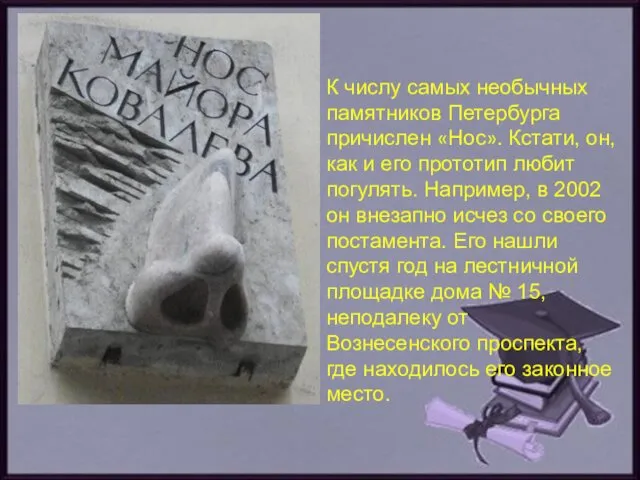 НОС МАЙОРА КОВАЛЕВА

К числу самых необычных памятников Петербурга причислен «Нос». Кстати, он, как и его прототип любит погулять. Например, в 2002 он внезапно исчез со своего постамента. Его нашли спустя год на лестничной площадке дома № 15, неподалеку от Вознесенского проспекта, где находилось его законное место.